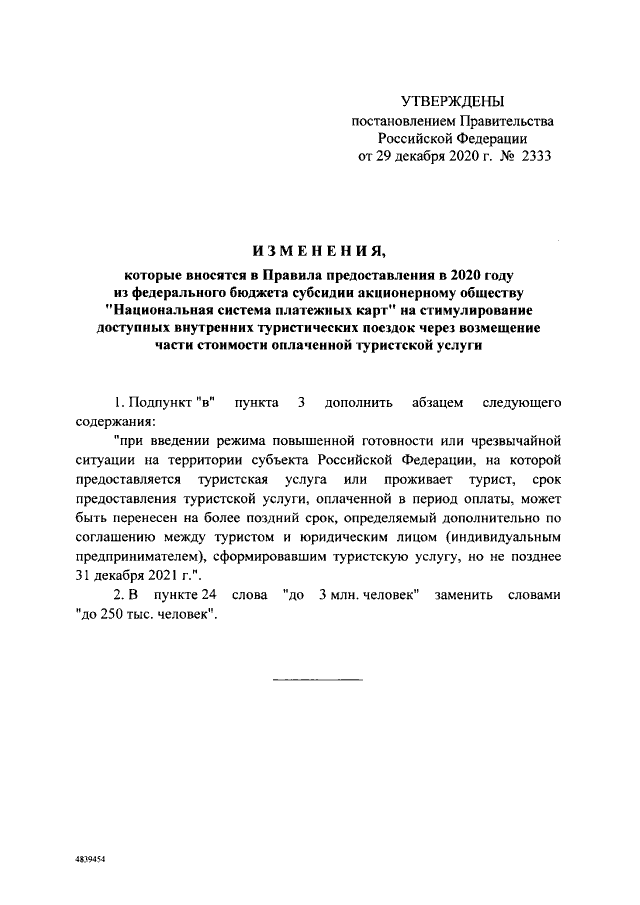 УТВЕРЖДЕНЫ
постановлением Правительства
Российской Федерации
от 29 декабря 2020 г. № 2333

ИЗМЕНЕНИЯ,

которые вносятся в Правила предоставления в 2020 году из федерального бюджета субсидии акционерному обществу "Национальная система платежных карт" на стимулирование доступных внутренних туристических поездок через возмещение части стоимости оплаченной туристской услуги

1. Подпункт "в" пункта 3 дополнить абзацем следующего содержания:

"при введении режима повышенной готовности или чрезвычайной ситуации на территории субъекта Российской Федерации, на которой предоставляется туристская услуга или проживает турист, срок предоставления туристской услуги, оплаченной в период оплаты, может быть перенесен на более поздний срок, определяемый дополнительно по соглашению между туристом и юридическим лицом (индивидуальным предпринимателем), сформировавшим туристскую услугу, но не позднее 31 декабря 2021 г.".

2. В пункте 24 слова "до 3 млн. человек" заменить словами "до 250 тыс. человек".

4839454